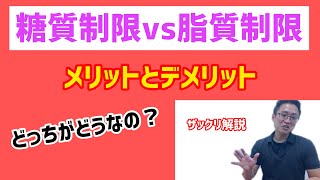 糖質制限vs脂質制限

メリットとデメリット

どっちがどうなの？

ザックリ解説